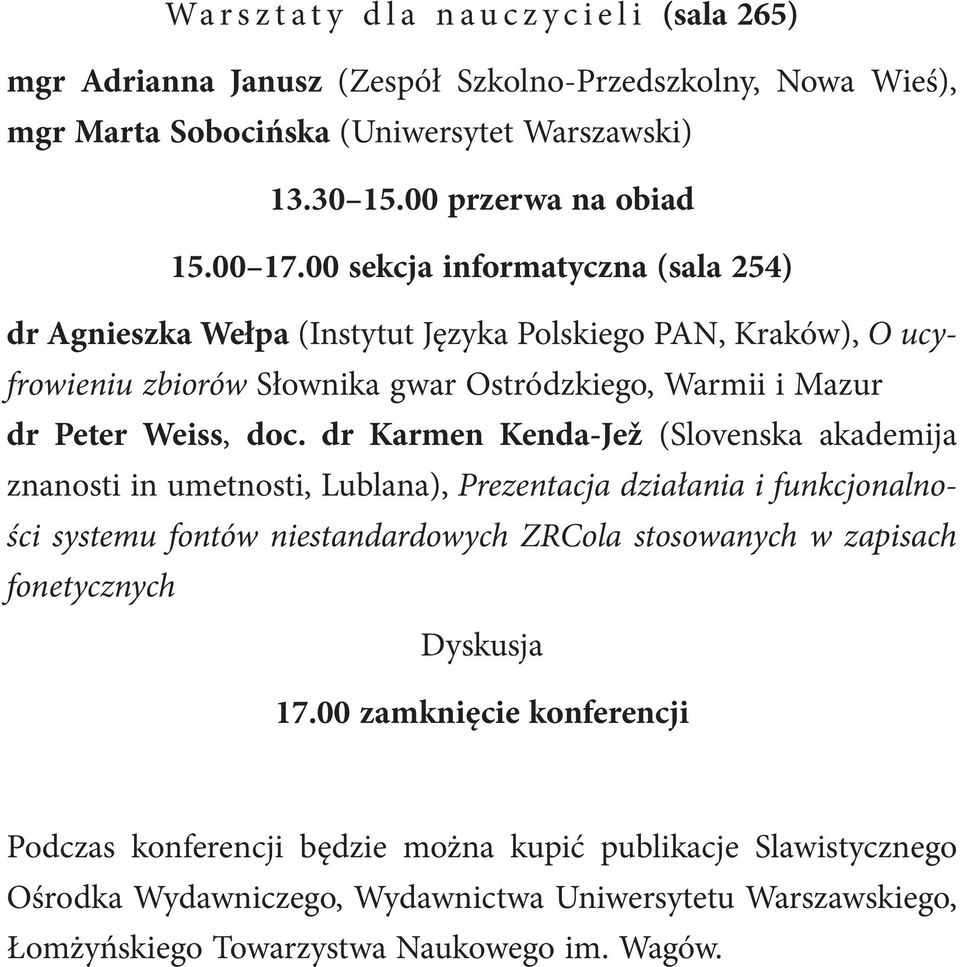 Warsztaty dla nauczycieli (sala 265)

mgr Adrianna Janusz (Zespół Szkolno-Przedszkolny, Nowa Wieś), mgr Marta Sobocińska (Uniwersytet Warszawski)

13.30–15.00 przerwa na obiad

15.00–17.00 sekcja informatyczna (sala 254)

dr Agnieszka Wełpa (Instytut Języka Polskiego PAN, Kraków), O ucyfrowieniu zbiorów Słownika gwar Ostródzkiego, Warmii i Mazur
dr Peter Weiss, doc. dr Karmen Kenda-Jež (Slovenska akademija znanosti in umetnosti, Lublana), Prezentacja działania i funkcjonalności systemu fontów niestandardowych ZRCola stosowanych w zapisach fonetycznych

Dyskusja

17.00 zamknięcie konferencji

Podczas konferencji będzie można kupić publikacje Slawistycznego Ośrodka Wydawniczego, Wydawnictwa Uniwersytetu Warszawskiego, Łomżyńskiego Towarzystwa Naukowego im. Wagów.